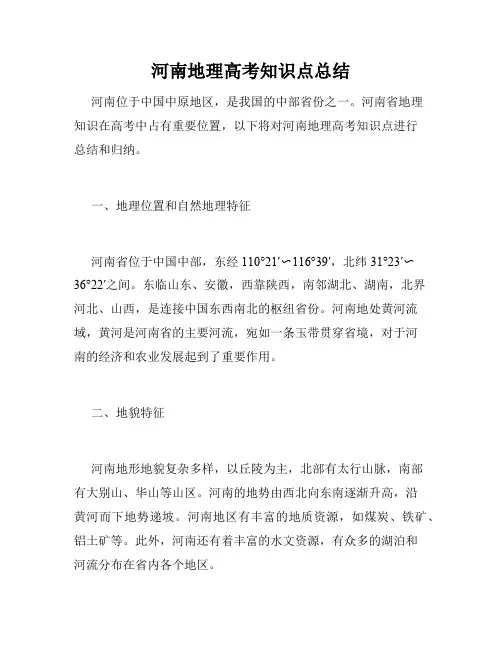 河南地理高考知识点总结

河南位于中国中原地区，是我国的中部省份之一。河南省地理知识在高考中占有重要位置，以下将对河南地理高考知识点进行总结和归纳。

一、地理位置和自然地理特征

河南省位于中国中部，东经 110°21′∽116°39′，北纬 31°23′∽36°22′之间。东临山东、安徽，西靠陕西，南邻湖北、湖南，北界河北、山西，是连接中国东西南北的枢纽省份。河南地处黄河流域，黄河是河南省的主要河流，宛如一条玉带贯穿省境，对于河南的经济和农业发展起到了重要作用。

二、地貌特征

河南地形地貌复杂多样，以丘陵为主，北部有太行山脉，南部有大别山、华山等山区。河南的地势由西北向东南逐渐升高，沿黄河而下地势递坡。河南地区有丰富的地质资源，如煤炭、铁矿、铝土矿等。此外，河南还有着丰富的水文资源，有众多的湖泊和河流分布在省内各个地区。